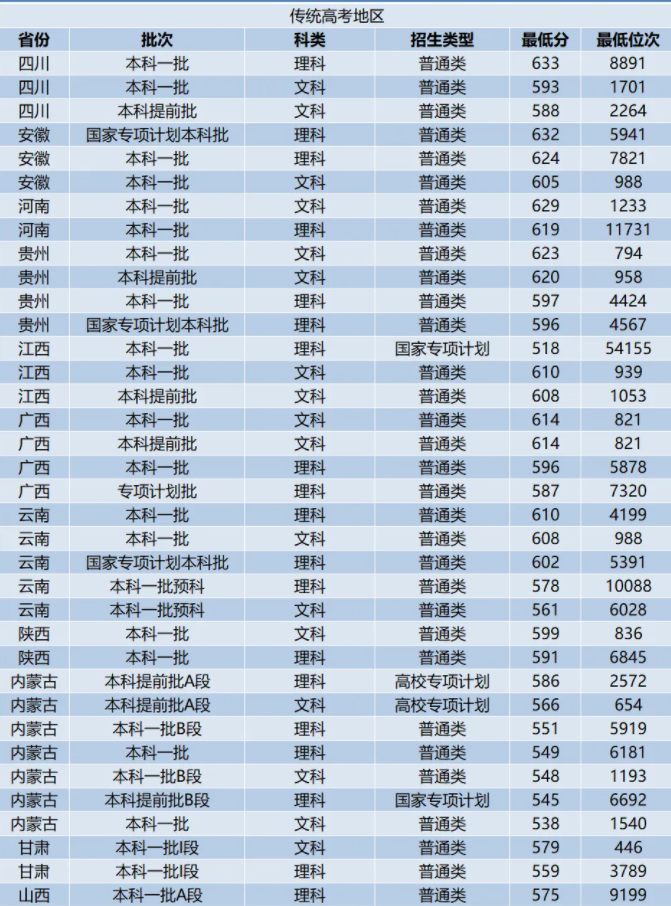 传统高考地区

| 省份 | 批次 | 科类 | 招生类型 | 最低分 | 最低位次 |
|---|---|---|---|---|---|
| 四川 | 本科一批 | 理科 | 普通类 | 633 | 8891 |
| 四川 | 本科一批 | 文科 | 普通类 | 593 | 1701 |
| 四川 | 本科提前批 | 文科 | 普通类 | 588 | 2264 |
| 安徽 | 国家专项计划本科批 | 理科 | 普通类 | 632 | 5941 |
| 安徽 | 本科一批 | 理科 | 普通类 | 624 | 7821 |
| 安徽 | 本科一批 | 文科 | 普通类 | 605 | 988 |
| 河南 | 本科一批 | 文科 | 普通类 | 629 | 1233 |
| 河南 | 本科一批 | 理科 | 普通类 | 619 | 11731 |
| 贵州 | 本科一批 | 文科 | 普通类 | 623 | 794 |
| 贵州 | 本科提前批 | 文科 | 普通类 | 620 | 958 |
| 贵州 | 本科一批 | 理科 | 普通类 | 597 | 4424 |
| 贵州 | 国家专项计划本科批 | 理科 | 普通类 | 596 | 4567 |
| 江西 | 本科一批 | 理科 | 国家专项计划 | 518 | 54155 |
| 江西 | 本科一批 | 文科 | 普通类 | 610 | 939 |
| 江西 | 本科提前批 | 文科 | 普通类 | 608 | 1053 |
| 广西 | 本科一批 | 文科 | 普通类 | 614 | 821 |
| 广西 | 本科提前批 | 文科 | 普通类 | 614 | 821 |
| 广西 | 本科一批 | 理科 | 普通类 | 596 | 5878 |
| 广西 | 专项计划批 | 理科 | 普通类 | 587 | 7320 |
| 云南 | 本科一批 | 理科 | 普通类 | 610 | 4199 |
| 云南 | 本科一批 | 文科 | 普通类 | 608 | 988 |
| 云南 | 国家专项计划本科批 | 理科 | 普通类 | 602 | 5391 |
| 云南 | 本科一批预科 | 理科 | 普通类 | 578 | 10088 |
| 云南 | 本科一批预科 | 文科 | 普通类 | 561 | 6028 |
| 陕西 | 本科一批 | 文科 | 普通类 | 599 | 836 |
| 陕西 | 本科一批 | 理科 | 普通类 | 591 | 6845 |
| 内蒙古 | 本科提前批A段 | 理科 | 高校专项计划 | 586 | 2572 |
| 内蒙古 | 本科提前批A段 | 文科 | 高校专项计划 | 566 | 654 |
| 内蒙古 | 本科一批B段 | 理科 | 普通类 | 551 | 5919 |
| 内蒙古 | 本科一批 | 理科 | 普通类 | 549 | 6181 |
| 内蒙古 | 本科一批B段 | 文科 | 普通类 | 548 | 1193 |
| 内蒙古 | 本科提前批B段 | 理科 | 国家专项计划 | 545 | 6692 |
| 内蒙古 | 本科一批 | 文科 | 普通类 | 538 | 1540 |
| 甘肃 | 本科一批I段 | 文科 | 普通类 | 579 | 446 |
| 甘肃 | 本科一批I段 | 理科 | 普通类 | 559 | 3789 |
| 山西 | 本科一批A段 | 理科 | 普通类 | 575 | 9199 |